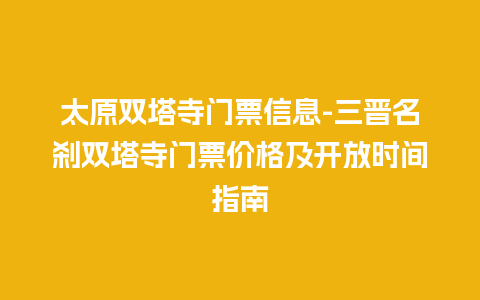 太原双塔寺门票信息-三晋名刹双塔寺门票价格及开放时间指南